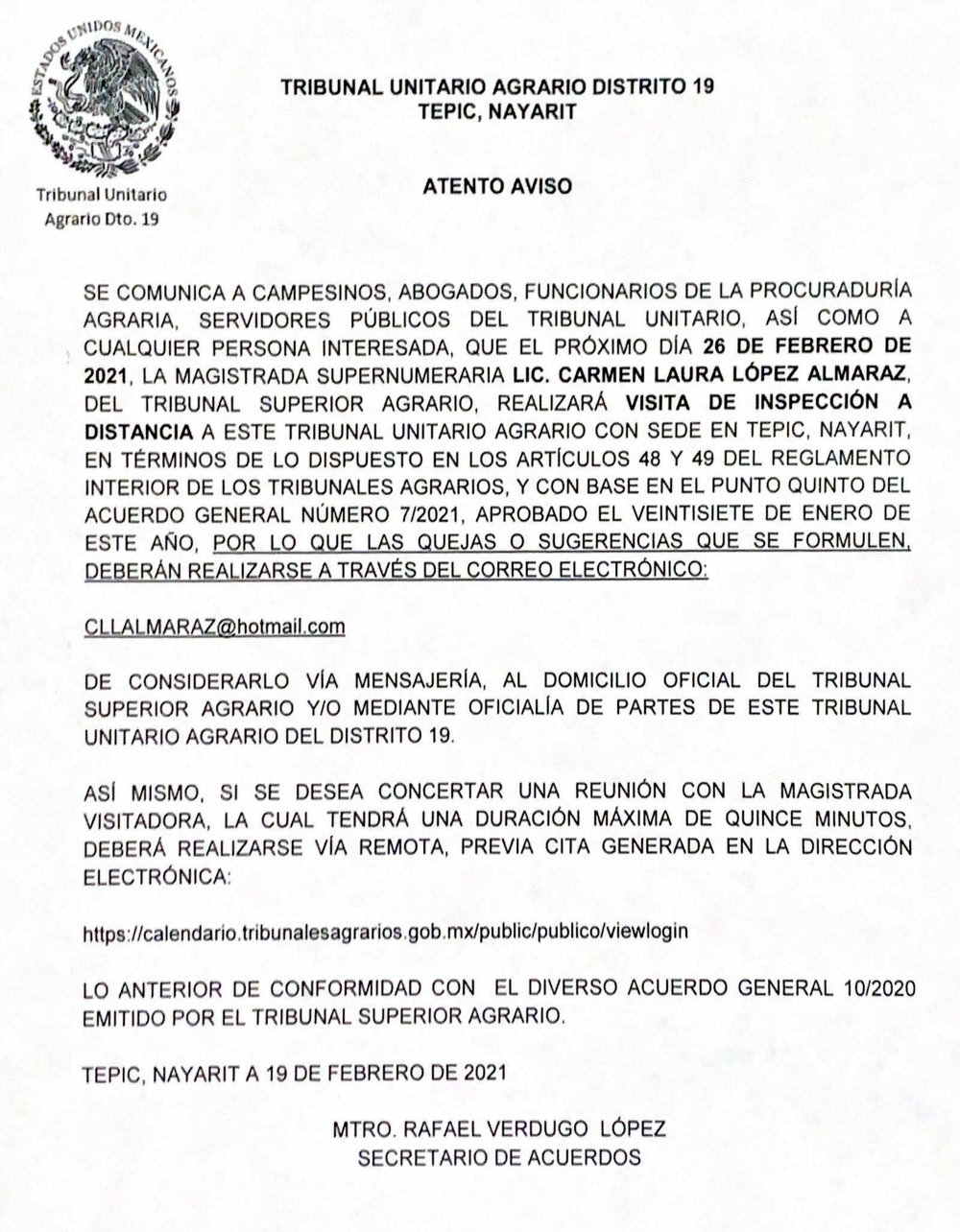 ESTADOS UNIDOS MEXICANOS

Tribunal Unitario Agrario Dto. 19

TRIBUNAL UNITARIO AGRARIO DISTRITO 19
TEPIC, NAYARIT

ATENTO AVISO

SE COMUNICA A CAMPESINOS, ABOGADOS, FUNCIONARIOS DE LA PROCURADURÍA AGRARIA, SERVIDORES PÚBLICOS DEL TRIBUNAL UNITARIO, ASÍ COMO A CUALQUIER PERSONA INTERESADA, QUE EL PRÓXIMO DÍA 26 DE FEBRERO DE 2021, LA MAGISTRADA SUPERNUMERARIA LIC. CARMEN LAURA LÓPEZ ALMARAZ, DEL TRIBUNAL SUPERIOR AGRARIO, REALIZARÁ VISITA DE INSPECCIÓN A DISTANCIA A ESTE TRIBUNAL UNITARIO AGRARIO CON SEDE EN TEPIC, NAYARIT, EN TÉRMINOS DE LO DISPUESTO EN LOS ARTÍCULOS 48 Y 49 DEL REGLAMENTO INTERIOR DE LOS TRIBUNALES AGRARIOS, Y CON BASE EN EL PUNTO QUINTO DEL ACUERDO GENERAL NÚMERO 7/2021, APROBADO EL VEINTISIETE DE ENERO DE ESTE AÑO, POR LO QUE LAS QUEJAS O SUGERENCIAS QUE SE FORMULEN, DEBERÁN REALIZARSE A TRAVÉS DEL CORREO ELECTRÓNICO:

CLLALMARAZ@hotmail.com

DE CONSIDERARLO VÍA MENSAJERÍA, AL DOMICILIO OFICIAL DEL TRIBUNAL SUPERIOR AGRARIO Y/O MEDIANTE OFICIALÍA DE PARTES DE ESTE TRIBUNAL UNITARIO AGRARIO DEL DISTRITO 19.

ASÍ MISMO, SI SE DESEA CONCERTAR UNA REUNIÓN CON LA MAGISTRADA VISITADORA, LA CUAL TENDRÁ UNA DURACIÓN MÁXIMA DE QUINCE MINUTOS, DEBERÁ REALIZARSE VÍA REMOTA, PREVIA CITA GENERADA EN LA DIRECCIÓN ELECTRÓNICA:

https://calendario.tribunalesagrarios.gob.mx/public/publico/viewlogin

LO ANTERIOR DE CONFORMIDAD CON EL DIVERSO ACUERDO GENERAL 10/2020 EMITIDO POR EL TRIBUNAL SUPERIOR AGRARIO.

TEPIC, NAYARIT A 19 DE FEBRERO DE 2021

MTRO. RAFAEL VERDUGO LÓPEZ
SECRETARIO DE ACUERDOS